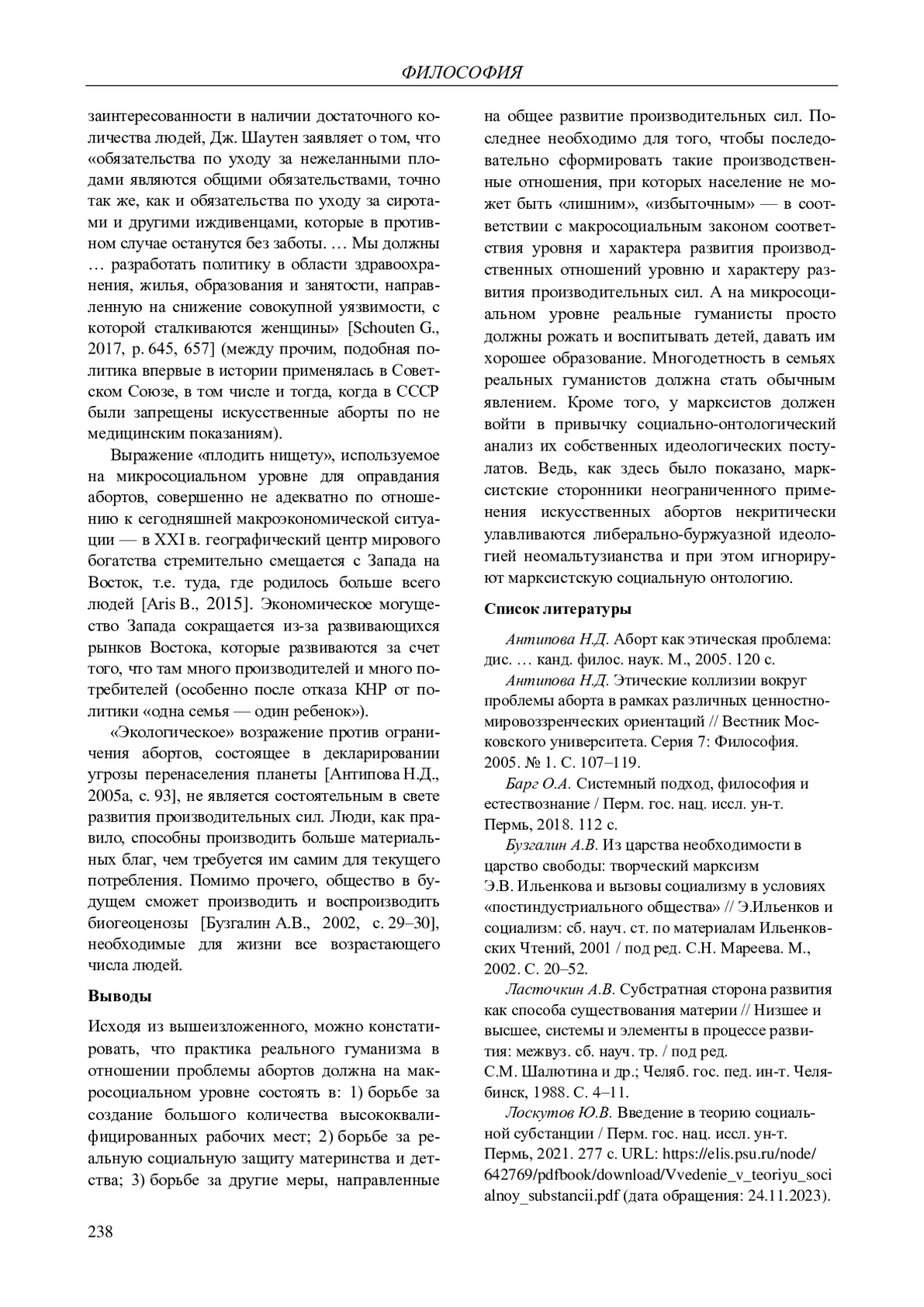 ФИЛОСОФИЯ

заинтересованности в наличии достаточного количества людей, Дж. Шаутен заявляет о том, что «обязательства по уходу за нежеланными плодами являются общими обязательствами, точно так же, как и обязательства по уходу за сиротами и другими иждивенцами, которые в противном случае останутся без заботы. … Мы должны … разработать политику в области здравоохранения, жилья, образования и занятости, направленную на снижение совокупной уязвимости, с которой сталкиваются женщины» [Schouten G., 2017, p. 645, 657] (между прочим, подобная политика впервые в истории применялась в Советском Союзе, в том числе и тогда, когда в СССР были запрещены искусственные аборты по не медицинским показаниям).

Выражение «плодить нищету», используемое на микросоциальном уровне для оправдания абортов, совершенно не адекватно по отношению к сегодняшней макроэкономической ситуации — в XXI в. географический центр мирового богатства стремительно смещается с Запада на Восток, т.е. туда, где родилось больше всего людей [Aris B., 2015]. Экономическое могущество Запада сокращается из-за развивающихся рынков Востока, которые развиваются за счет того, что там много производителей и много потребителей (особенно после отказа КНР от политики «одна семья — один ребенок»).

«Экологическое» возражение против ограничения абортов, состоящее в декларировании угрозы перенаселения планеты [Антипова Н.Д., 2005а, с. 93], не является состоятельным в свете развития производительных сил. Люди, как правило, способны производить больше материальных благ, чем требуется им самим для текущего потребления. Помимо прочего, общество в будущем сможет производить и воспроизводить биогеоценозы [Бузгалин А.В., 2002, с. 29–30], необходимые для жизни все возрастающего числа людей.

Выводы

Исходя из вышеизложенного, можно констатировать, что практика реального гуманизма в отношении проблемы абортов должна на макросоциальном уровне состоять в: 1) борьбе за создание большого количества высококвалифицированных рабочих мест; 2) борьбе за реальную социальную защиту материнства и детства; 3) борьбе за другие меры, направленные на общее развитие производительных сил. Последнее необходимо для того, чтобы последовательно сформировать такие производственные отношения, при которых население не может быть «лишним», «избыточным» — в соответствии с макросоциальным законом соответствия уровня и характера развития производственных отношений уровню и характеру развития производительных сил. А на микросоциальном уровне реальные гуманисты просто должны рожать и воспитывать детей, давать им хорошее образование. Многодетность в семьях реальных гуманистов должна стать обычным явлением. Кроме того, у марксистов должен войти в привычку социально-онтологический анализ их собственных идеологических постулатов. Ведь, как здесь было показано, марксистские сторонники неограниченного применения искусственных абортов некритически улавливаются либерально-буржуазной идеологией неомальтузианства и при этом игнорируют марксистскую социальную онтологию.

Список литературы

Антипова Н.Д. Аборт как этическая проблема: дис. … канд. филос. наук. М., 2005. 120 с.

Антипова Н.Д. Этические коллизии вокруг проблемы аборта в рамках различных ценностно-мировоззренческих ориентаций // Вестник Московского университета. Серия 7: Философия. 2005. № 1. С. 107–119.

Барг О.А. Системный подход, философия и естествознание / Перм. гос. нац. иссл. ун-т. Пермь, 2018. 112 с.

Бузгалин А.В. Из царства необходимости в царство свободы: творческий марксизм Э.В. Ильенкова и вызовы социализму в условиях «постиндустриального общества» // Э.Ильенков и социализм: сб. науч. ст. по материалам Ильенковских Чтений, 2001 / под ред. С.Н. Мареева. М., 2002. С. 20–52.

Ласточкин А.В. Субстратная сторона развития как способа существования материи // Низшее и высшее, системы и элементы в процессе развития: межвуз. сб. науч. тр. / под ред. С.М. Шалютина и др.; Челяб. гос. пед. ин-т. Челябинск, 1988. С. 4–11.

Лоскутов Ю.В. Введение в теорию социальной субстанции / Перм. гос. нац. иссл. ун-т. Пермь, 2021. 277 с. URL: https://elis.psu.ru/node/642769/pdfbook/download/Vvedenie_v_teoriyu_socialnoy_substancii.pdf (дата обращения: 24.11.2023).

238